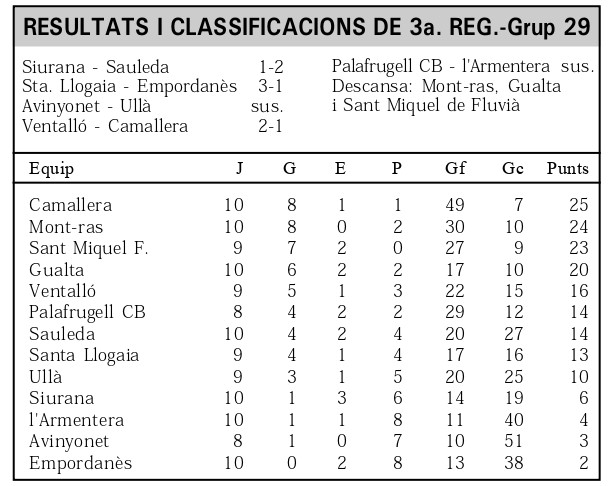 RESULTATS I CLASSIFICACIONS DE 3a. REG.-Grup 29

Siurana - Sauleda 1-2
Sta. Llogaia - Empordanès 3-1
Avinyonet - Ullà sus.
Ventalló - Camallera 2-1

Palafrugell CB - l'Armentera sus.
Descansa: Mont-ras, Gualta i Sant Miquel de Fluvià

| Equip | J | G | E | P | Gf | Gc | Punts |
|---|---|---|---|---|---|---|---|
| Camallera | 10 | 8 | 1 | 1 | 49 | 7 | 25 |
| Mont-ras | 10 | 8 | 0 | 2 | 30 | 10 | 24 |
| Sant Miquel F. | 9 | 7 | 2 | 0 | 27 | 9 | 23 |
| Gualta | 10 | 6 | 2 | 2 | 17 | 10 | 20 |
| Ventalló | 9 | 5 | 1 | 3 | 22 | 15 | 16 |
| Palafrugell CB | 8 | 4 | 2 | 2 | 29 | 12 | 14 |
| Sauleda | 10 | 4 | 2 | 4 | 20 | 27 | 14 |
| Santa Llogaia | 9 | 4 | 1 | 4 | 17 | 16 | 13 |
| Ullà | 9 | 3 | 1 | 5 | 20 | 25 | 10 |
| Siurana | 10 | 1 | 3 | 6 | 14 | 19 | 6 |
| l'Armentera | 10 | 1 | 1 | 8 | 11 | 40 | 4 |
| Avinyonet | 8 | 1 | 0 | 7 | 10 | 51 | 3 |
| Empordanès | 10 | 0 | 2 | 8 | 13 | 38 | 2 |